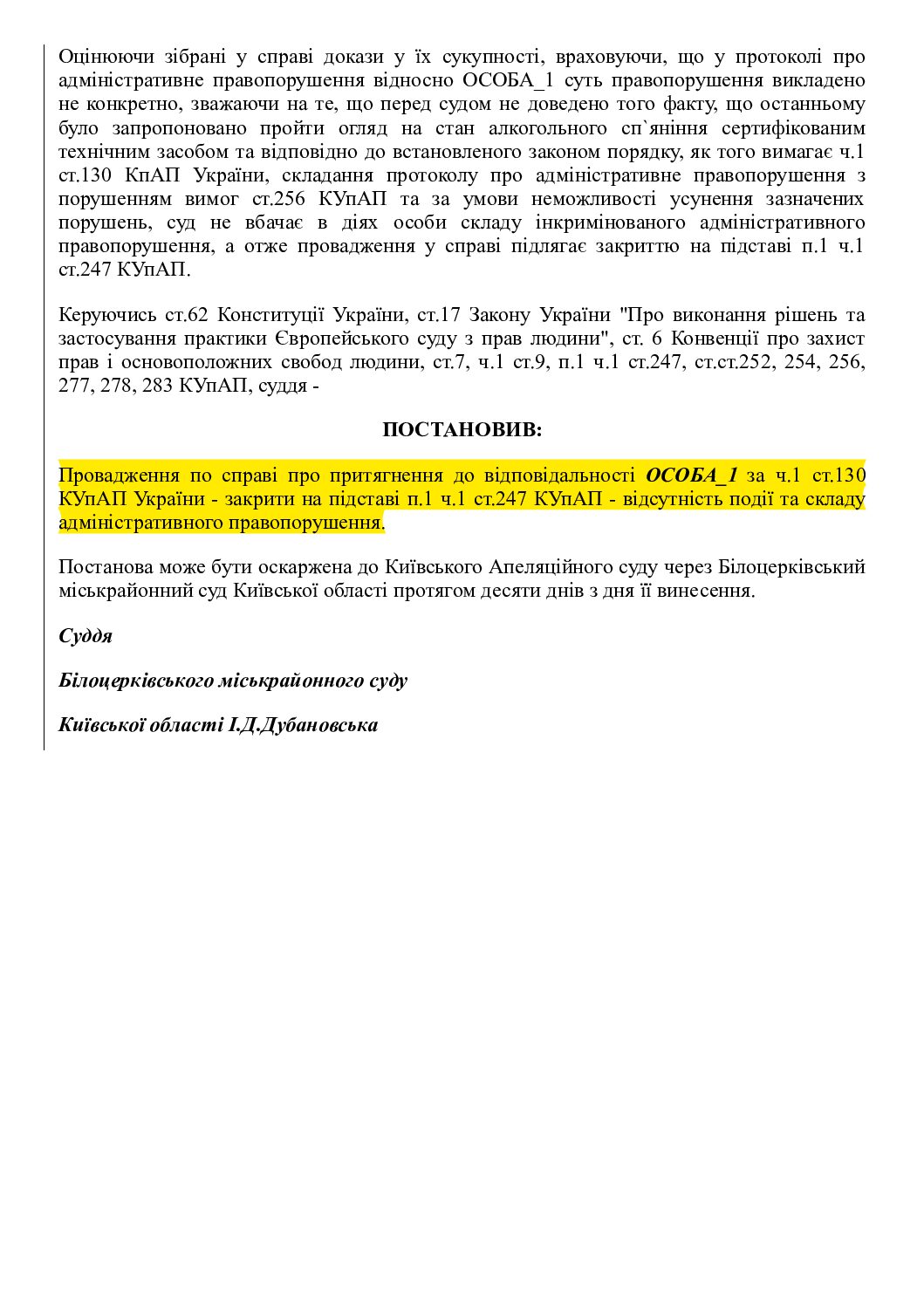 Оцінюючи зібрані у справі докази у їх сукупності, враховуючи, що у протоколі про адміністративне правопорушення відносно ОСОБА_1 суть правопорушення викладено не конкретно, зважаючи на те, що перед судом не доведено того факту, що останньому було запропоновано пройти огляд на стан алкогольного сп`яніння сертифікованим технічним засобом та відповідно до встановленого законом порядку, як того вимагає ч.1 ст.130 КпАП України, складання протоколу про адміністративне правопорушення з порушенням вимог ст.256 КУпАП та за умови неможливості усунення зазначених порушень, суд не вбачає в діях особи складу інкримінованого адміністративного правопорушення, а отже провадження у справі підлягає закриттю на підставі п.1 ч.1 ст.247 КУпАП.

Керуючись ст.62 Конституції України, ст.17 Закону України "Про виконання рішень та застосування практики Європейського суду з прав людини", ст. 6 Конвенції про захист прав і основоположних свобод людини, ст.7, ч.1 ст.9, п.1 ч.1 ст.247, ст.ст.252, 254, 256, 277, 278, 283 КУпАП, суддя -

ПОСТАНОВИВ:

Провадження по справі про притягнення до відповідальності ОСОБА_1 за ч.1 ст.130 КУпАП України - закрити на підставі п.1 ч.1 ст.247 КУпАП - відсутність події та складу адміністративного правопорушення.

Постанова може бути оскаржена до Київського Апеляційного суду через Білоцерківський міськрайонний суд Київської області протягом десяти днів з дня її винесення.

Суддя

Білоцерківського міськрайонного суду

Київської області І.Д.Дубановська